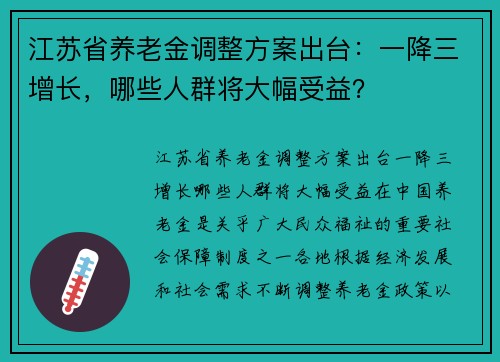 江苏省养老金调整方案出台：一降三增长，哪些人群将大幅受益？

江苏省养老金调整方案出台一降三增长哪些人群将大幅受益在中国养老金是关乎广大民众福祉的重要社会保障制度之一各地根据经济发展和社会需求不断调整养老金政策以